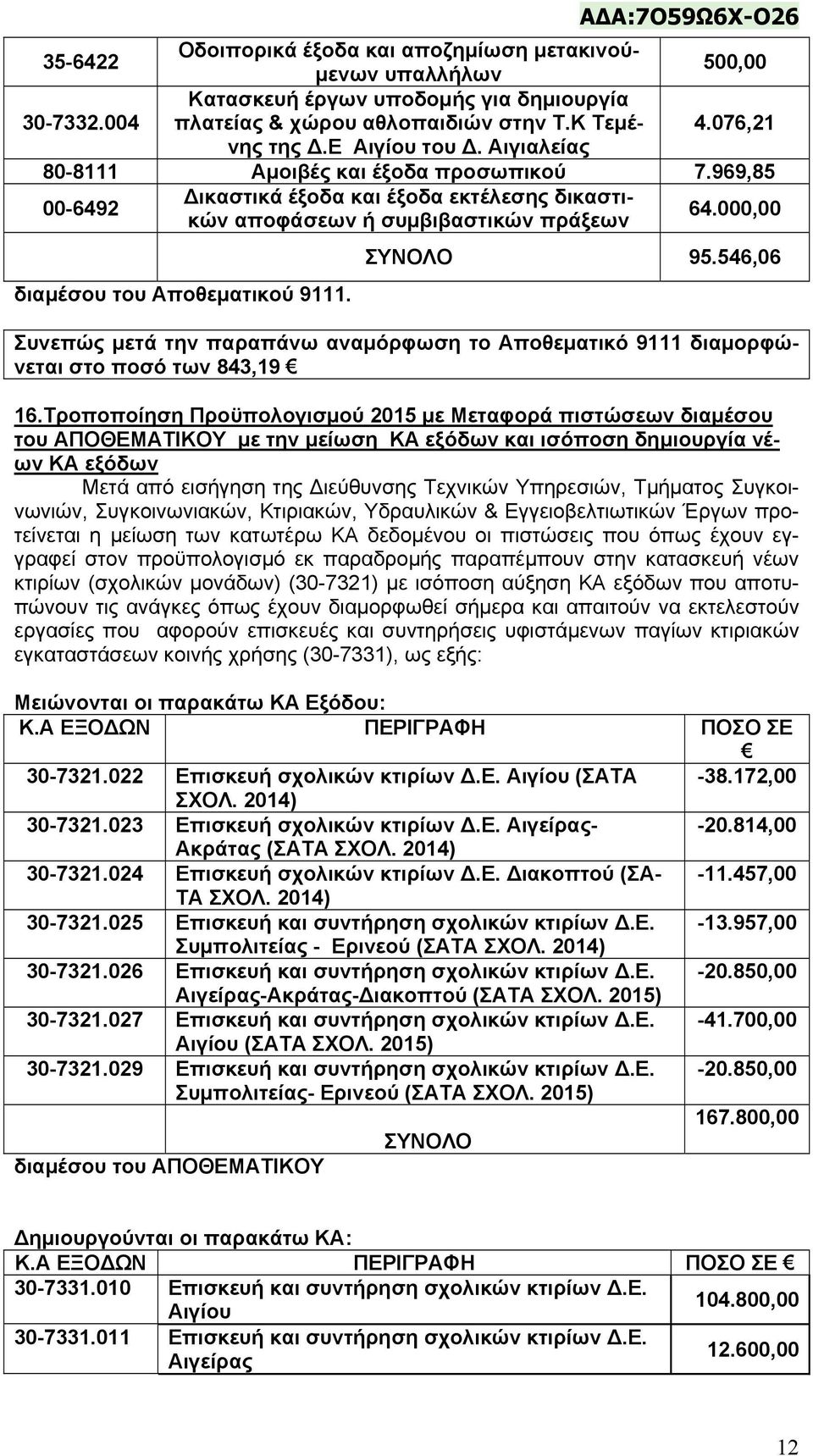 ΑΔΑ:7Ο59Ω6Χ-Ο26

| | | |
|---|---|---|
| 35-6422 | Οδοιπορικά έξοδα και αποζημίωση μετακινούμενων υπαλλήλων | 500,00 |
| 30-7332.004 | Κατασκευή έργων υποδομής για δημιουργία πλατείας & χώρου αθλοπαιδιών στην Τ.Κ Τεμένης της Δ.Ε Αιγίου του Δ. Αιγιαλείας | 4.076,21 |
| 80-8111 | Αμοιβές και έξοδα προσωπικού | 7.969,85 |
| 00-6492 | Δικαστικά έξοδα και έξοδα εκτέλεσης δικαστικών αποφάσεων ή συμβιβαστικών πράξεων | 64.000,00 |
| | ΣΥΝΟΛΟ | 95.546,06 |

διαμέσου του Αποθεματικού 9111.

Συνεπώς μετά την παραπάνω αναμόρφωση το Αποθεματικό 9111 διαμορφώνεται στο ποσό των 843,19 €

16.Τροποποίηση Προϋπολογισμού 2015 με Μεταφορά πιστώσεων διαμέσου του ΑΠΟΘΕΜΑΤΙΚΟΥ με την μείωση ΚΑ εξόδων και ισόποση δημιουργία νέων ΚΑ εξόδων

Μετά από εισήγηση της Διεύθυνσης Τεχνικών Υπηρεσιών, Τμήματος Συγκοινωνιών, Συγκοινωνιακών, Κτιριακών, Υδραυλικών & Εγγειοβελτιωτικών Έργων προτείνεται η μείωση των κατωτέρω ΚΑ δεδομένου οι πιστώσεις που όπως έχουν εγγραφεί στον προϋπολογισμό εκ παραδρομής παραπέμπουν στην κατασκευή νέων κτιρίων (σχολικών μονάδων) (30-7321) με ισόποση αύξηση ΚΑ εξόδων που αποτυπώνουν τις ανάγκες όπως έχουν διαμορφωθεί σήμερα και απαιτούν να εκτελεστούν εργασίες που αφορούν επισκευές και συντηρήσεις υφιστάμενων παγίων κτιριακών εγκαταστάσεων κοινής χρήσης (30-7331), ως εξής:

Μειώνονται οι παρακάτω ΚΑ Εξόδου:

| Κ.Α ΕΞΟΔΩΝ | ΠΕΡΙΓΡΑΦΗ | ΠΟΣΟ ΣΕ € |
|---|---|---|
| 30-7321.022 | Επισκευή σχολικών κτιρίων Δ.Ε. Αιγίου (ΣΑΤΑ ΣΧΟΛ. 2014) | -38.172,00 |
| 30-7321.023 | Επισκευή σχολικών κτιρίων Δ.Ε. Αιγείρας-Ακράτας (ΣΑΤΑ ΣΧΟΛ. 2014) | -20.814,00 |
| 30-7321.024 | Επισκευή σχολικών κτιρίων Δ.Ε. Διακοπτού (ΣΑΤΑ ΣΧΟΛ. 2014) | -11.457,00 |
| 30-7321.025 | Επισκευή και συντήρηση σχολικών κτιρίων Δ.Ε. Συμπολιτείας - Ερινεού (ΣΑΤΑ ΣΧΟΛ. 2014) | -13.957,00 |
| 30-7321.026 | Επισκευή και συντήρηση σχολικών κτιρίων Δ.Ε. Αιγείρας-Ακράτας-Διακοπτού (ΣΑΤΑ ΣΧΟΛ. 2015) | -20.850,00 |
| 30-7321.027 | Επισκευή και συντήρηση σχολικών κτιρίων Δ.Ε. Αιγίου (ΣΑΤΑ ΣΧΟΛ. 2015) | -41.700,00 |
| 30-7321.029 | Επισκευή και συντήρηση σχολικών κτιρίων Δ.Ε. Συμπολιτείας- Ερινεού (ΣΑΤΑ ΣΧΟΛ. 2015) | -20.850,00 |
| | ΣΥΝΟΛΟ | 167.800,00 |

διαμέσου του ΑΠΟΘΕΜΑΤΙΚΟΥ

Δημιουργούνται οι παρακάτω ΚΑ:

| Κ.Α ΕΞΟΔΩΝ | ΠΕΡΙΓΡΑΦΗ | ΠΟΣΟ ΣΕ € |
|---|---|---|
| 30-7331.010 | Επισκευή και συντήρηση σχολικών κτιρίων Δ.Ε. Αιγίου | 104.800,00 |
| 30-7331.011 | Επισκευή και συντήρηση σχολικών κτιρίων Δ.Ε. Αιγείρας | 12.600,00 |

12